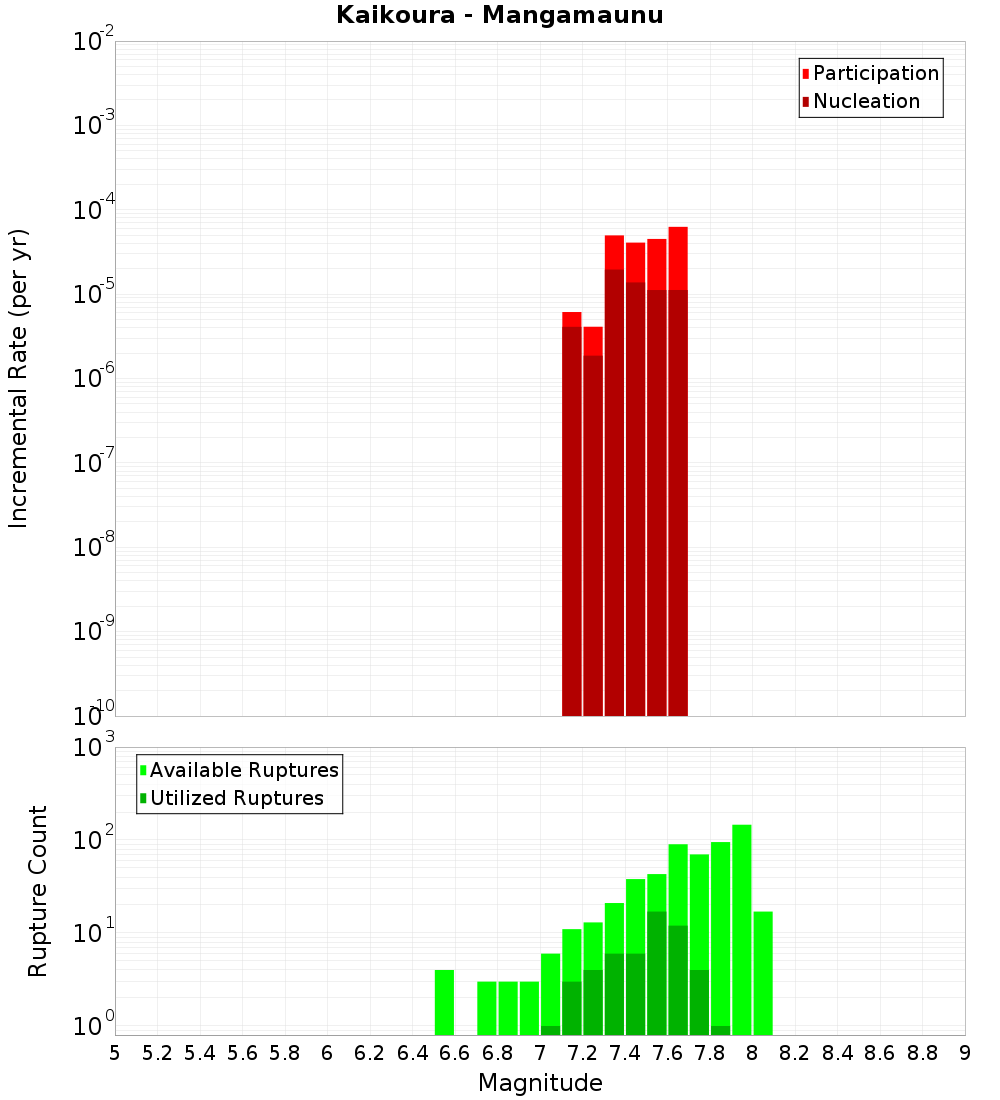 Kaikoura - Mangamaunu

Participation
Nucleation

Incremental Rate (per yr)

$10^{-2}$
$10^{-3}$
$10^{-4}$
$10^{-5}$
$10^{-6}$
$10^{-7}$
$10^{-8}$
$10^{-9}$
$10^{-10}$

Available Ruptures
Utilized Ruptures

Rupture Count

$10^{3}$
$10^{2}$
$10^{1}$
$10^{0}$

5 5.2 5.4 5.6 5.8 6 6.2 6.4 6.6 6.8 7 7.2 7.4 7.6 7.8 8 8.2 8.4 8.6 8.8 9

Magnitude